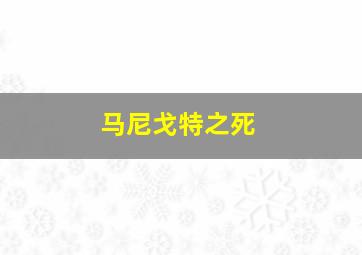 马尼戈特之死